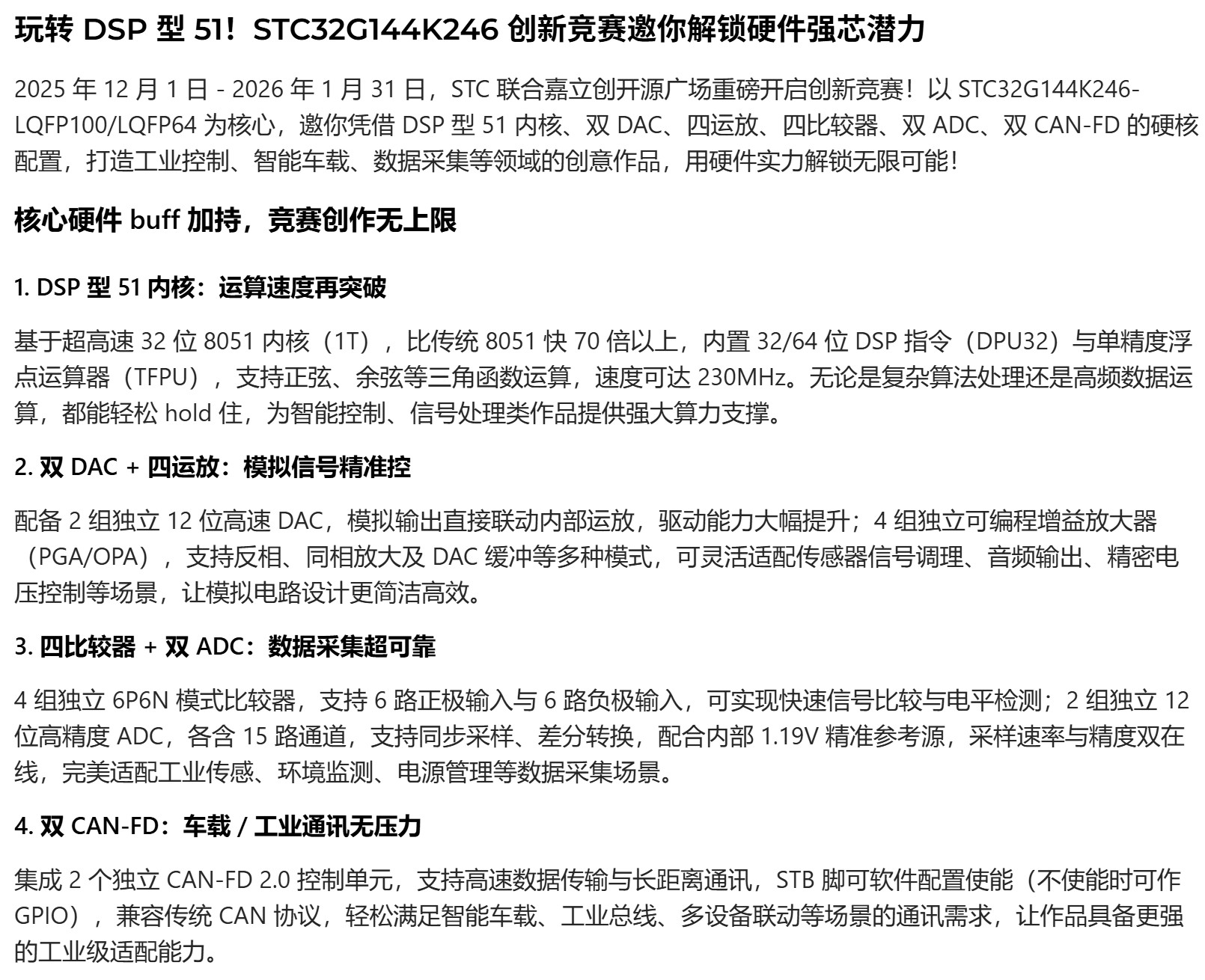 玩转 DSP 型 51！STC32G144K246 创新竞赛邀你解锁硬件强芯潜力

2025 年 12 月 1 日 - 2026 年 1 月 31 日，STC 联合嘉立创开源广场重磅开启创新竞赛！以 STC32G144K246-LQFP100/LQFP64 为核心，邀你凭借 DSP 型 51 内核、双 DAC、四运放、四比较器、双 ADC、双 CAN-FD 的硬核配置，打造工业控制、智能车载、数据采集等领域的创意作品，用硬件实力解锁无限可能！

核心硬件 buff 加持，竞赛创作无上限

1. DSP 型 51 内核：运算速度再突破

基于超高速 32 位 8051 内核（1T），比传统 8051 快 70 倍以上，内置 32/64 位 DSP 指令（DPU32）与单精度浮点运算器（TFPU），支持正弦、余弦等三角函数运算，速度可达 230MHz。无论是复杂算法处理还是高频数据运算，都能轻松 hold 住，为智能控制、信号处理类作品提供强大算力支撑。

2. 双 DAC + 四运放：模拟信号精准控

配备 2 组独立 12 位高速 DAC，模拟输出直接联动内部运放，驱动能力大幅提升；4 组独立可编程增益放大器（PGA/OPA），支持反相、同相放大及 DAC 缓冲等多种模式，可灵活适配传感器信号调理、音频输出、精密电压控制等场景，让模拟电路设计更简洁高效。

3. 四比较器 + 双 ADC：数据采集超可靠

4 组独立 6P6N 模式比较器，支持 6 路正极输入与 6 路负极输入，可实现快速信号比较与电平检测；2 组独立 12 位高精度 ADC，各含 15 路通道，支持同步采样、差分转换，配合内部 1.19V 精准参考源，采样速率与精度双在线，完美适配工业传感、环境监测、电源管理等数据采集场景。

4. 双 CAN-FD：车载 / 工业通讯无压力

集成 2 个独立 CAN-FD 2.0 控制单元，支持高速数据传输与长距离通讯，STB 脚可软件配置使能（不使能时可作 GPIO），兼容传统 CAN 协议，轻松满足智能车载、工业总线、多设备联动等场景的通讯需求，让作品具备更强的工业级适配能力。